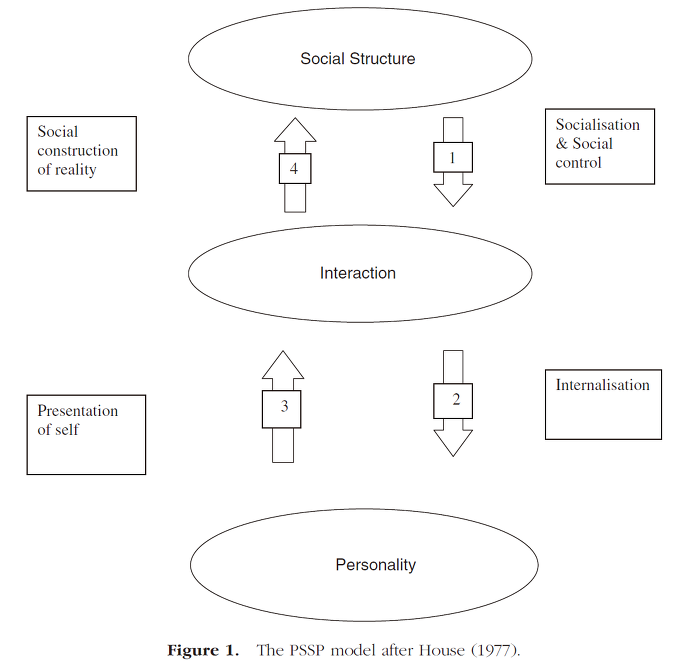 Social Structure

Social construction of reality

4

1

Socialisation & Social control

Interaction

Presentation of self

3

2

Internalisation

Personality

**Figure 1.** The PSSP model after House (1977).